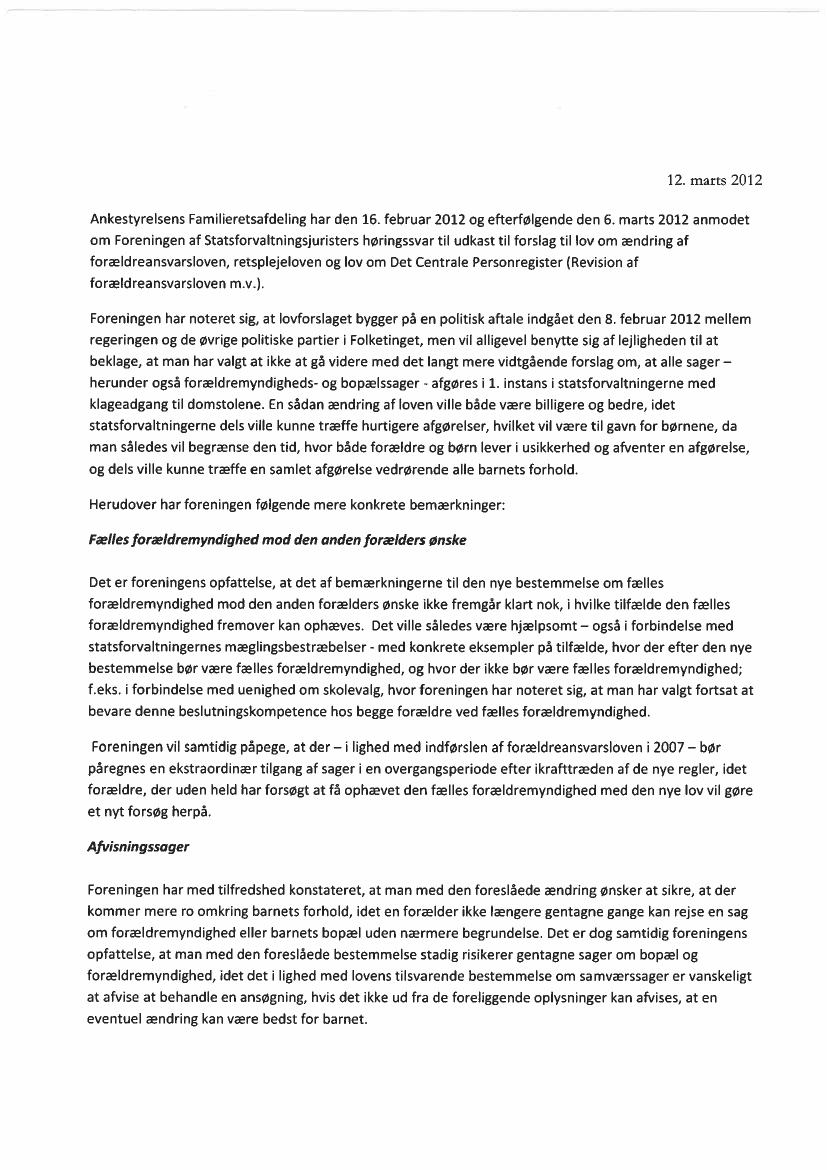 12. marts 2012

Ankestyrelsens Familieretsafdeling har den 16. februar 2012 og efterfølgende den 6. marts 2012 anmodet om Foreningen af Statsforvaltningsjuristers høringssvar til udkast til forslag til lov om ændring af forældreansvarsloven, retsplejeloven og lov om Det Centrale Personregister (Revision af forældreansvarsloven m.v.).

Foreningen har noteret sig, at lovforslaget bygger på en politisk aftale indgået den 8. februar 2012 mellem regeringen og de øvrige politiske partier i Folketinget, men vil alligevel benytte sig af lejligheden til at beklage, at man har valgt at ikke at gå videre med det langt mere vidtgående forslag om, at alle sager – herunder også forældremyndigheds- og bopælssager - afgøres i 1. instans i statsforvaltningerne med klageadgang til domstolene. En sådan ændring af loven ville både være billigere og bedre, idet statsforvaltningerne dels ville kunne træffe hurtigere afgørelser, hvilket vil være til gavn for børnene, da man således vil begrænse den tid, hvor både forældre og børn lever i usikkerhed og afventer en afgørelse, og dels ville kunne træffe en samlet afgørelse vedrørende alle barnets forhold.

Herudover har foreningen følgende mere konkrete bemærkninger:

Fælles forældremyndighed mod den anden forælders ønske

Det er foreningens opfattelse, at det af bemærkningerne til den nye bestemmelse om fælles forældremyndighed mod den anden forælders ønske ikke fremgår klart nok, i hvilke tilfælde den fælles forældremyndighed fremover kan ophæves. Det ville således være hjælpsomt – også i forbindelse med statsforvaltningernes mæglingsbestræbelser - med konkrete eksempler på tilfælde, hvor der efter den nye bestemmelse bør være fælles forældremyndighed, og hvor der ikke bør være fælles forældremyndighed; f.eks. i forbindelse med uenighed om skolevalg, hvor foreningen har noteret sig, at man har valgt fortsat at bevare denne beslutningskompetence hos begge forældre ved fælles forældremyndighed.

Foreningen vil samtidig påpege, at der – i lighed med indførslen af forældreansvarsloven i 2007 – bør påregnes en ekstraordinær tilgang af sager i en overgangsperiode efter ikrafttræden af de nye regler, idet forældre, der uden held har forsøgt at få ophævet den fælles forældremyndighed med den nye lov vil gøre et nyt forsøg herpå.

Afvisningssager

Foreningen har med tilfredshed konstateret, at man med den foreslåede ændring ønsker at sikre, at der kommer mere ro omkring barnets forhold, idet en forælder ikke længere gentagne gange kan rejse en sag om forældremyndighed eller barnets bopæl uden nærmere begrundelse. Det er dog samtidig foreningens opfattelse, at man med den foreslåede bestemmelse stadig risikerer gentagne sager om bopæl og forældremyndighed, idet det i lighed med lovens tilsvarende bestemmelse om samværssager er vanskeligt at afvise at behandle en ansøgning, hvis det ikke ud fra de foreliggende oplysninger kan afvises, at en eventuel ændring kan være bedst for barnet.